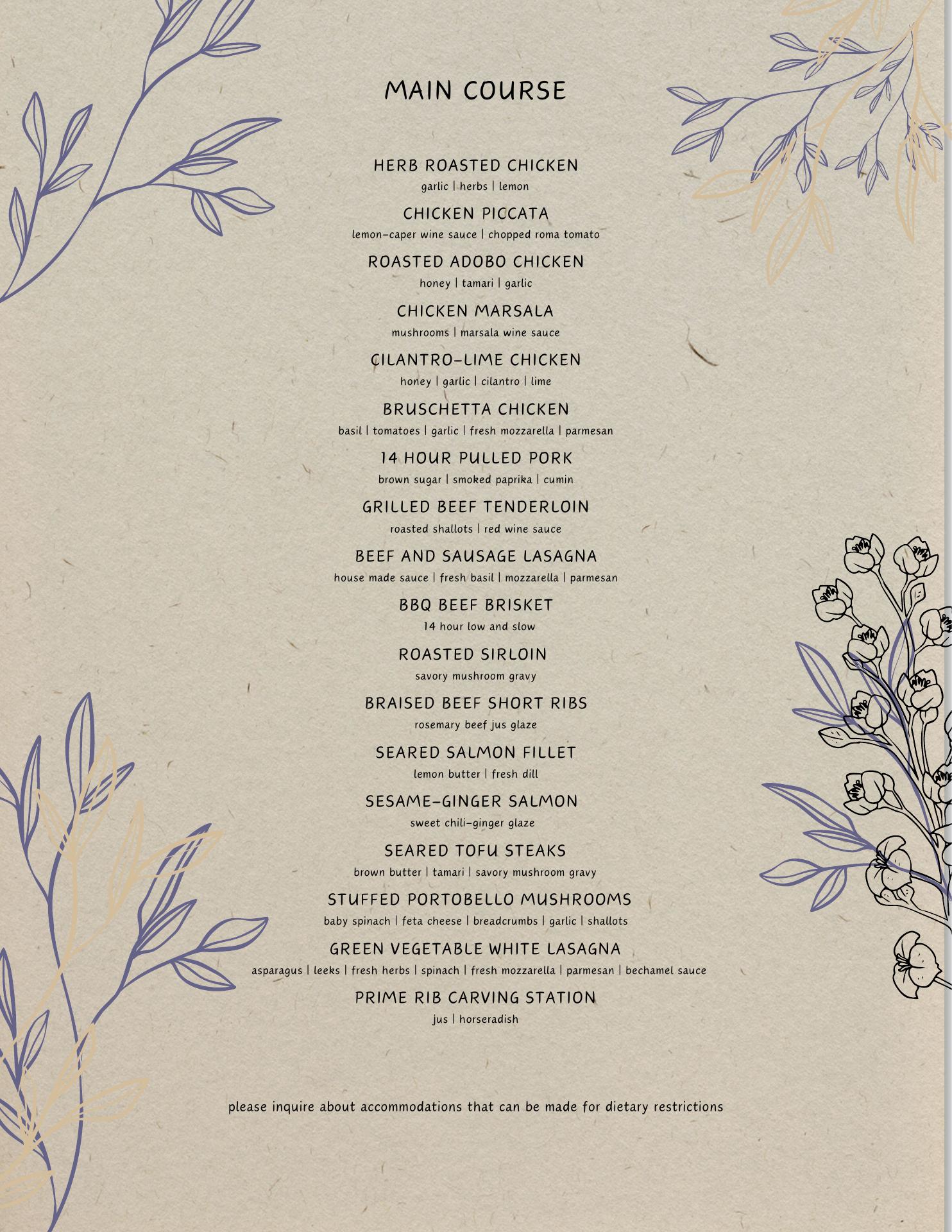 MAIN COURSE

HERB ROASTED CHICKEN
garlic | herbs | lemon

CHICKEN PICCATA
lemon-caper wine sauce | chopped roma tomato

ROASTED ADOBO CHICKEN
honey | tamari | garlic

CHICKEN MARSALA
mushrooms | marsala wine sauce

CILANTRO-LIME CHICKEN
honey | garlic | cilantro | lime

BRUSCHETTA CHICKEN
basil | tomatoes | garlic | fresh mozzarella | parmesan

14 HOUR PULLED PORK
brown sugar | smoked paprika | cumin

GRILLED BEEF TENDERLOIN
roasted shallots | red wine sauce

BEEF AND SAUSAGE LASAGNA
house made sauce | fresh basil | mozzarella | parmesan

BBQ BEEF BRISKET
14 hour low and slow

ROASTED SIRLOIN
savory mushroom gravy

BRAISED BEEF SHORT RIBS
rosemary beef jus glaze

SEARED SALMON FILLET
lemon butter | fresh dill

SESAME-GINGER SALMON
sweet chili-ginger glaze

SEARED TOFU STEAKS
brown butter | tamari | savory mushroom gravy

STUFFED PORTOBELLO MUSHROOMS
baby spinach | feta cheese | breadcrumbs | garlic | shallots

GREEN VEGETABLE WHITE LASAGNA
asparagus | leeks | fresh herbs | spinach | fresh mozzarella | parmesan | bechamel sauce

PRIME RIB CARVING STATION
jus | horseradish

please inquire about accommodations that can be made for dietary restrictions